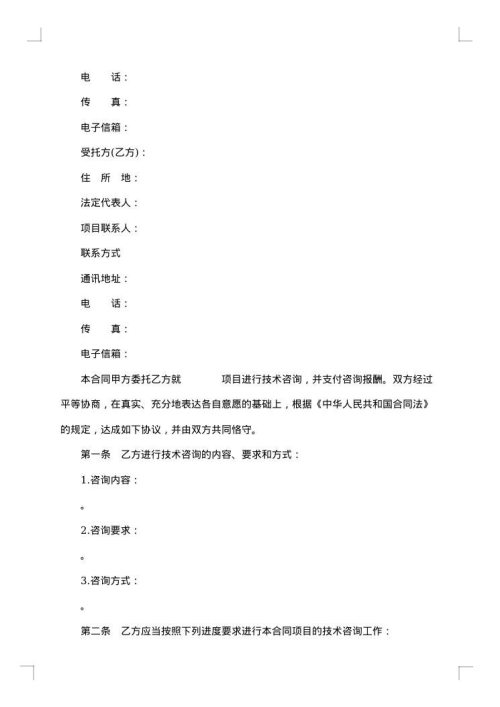 电　　话：

传　　真：

电子信箱：

受托方(乙方)：

住　所　地：

法定代表人：

项目联系人：

联系方式

通讯地址：

电　　话：

传　　真：

电子信箱：

本合同甲方委托乙方就　　　　项目进行技术咨询，并支付咨询报酬。双方经过平等协商，在真实、充分地表达各自意愿的基础上，根据《中华人民共和国合同法》的规定，达成如下协议，并由双方共同恪守。

第一条　乙方进行技术咨询的内容、要求和方式：

1.咨询内容：

。

2.咨询要求：

。

3.咨询方式：

。

第二条　乙方应当按照下列进度要求进行本合同项目的技术咨询工作：